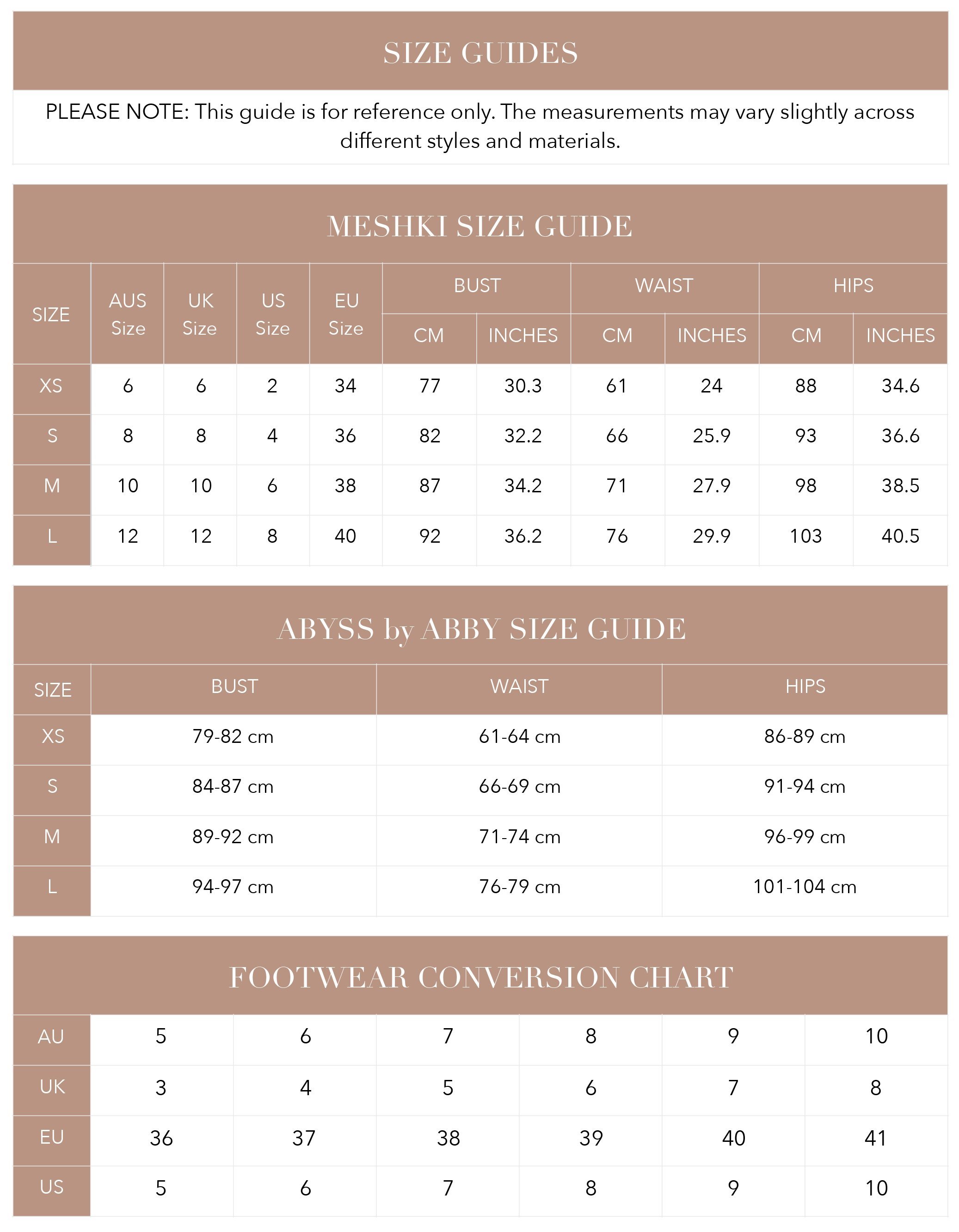 SIZE GUIDES

PLEASE NOTE: This guide is for reference only. The measurements may vary slightly across different styles and materials.

MESHKI SIZE GUIDE

| SIZE | AUS Size | UK Size | US Size | EU Size | BUST CM | BUST INCHES | WAIST CM | WAIST INCHES | HIPS CM | HIPS INCHES |
|---|---|---|---|---|---|---|---|---|---|---|
| XS | 6 | 6 | 2 | 34 | 77 | 30.3 | 61 | 24 | 88 | 34.6 |
| S | 8 | 8 | 4 | 36 | 82 | 32.2 | 66 | 25.9 | 93 | 36.6 |
| M | 10 | 10 | 6 | 38 | 87 | 34.2 | 71 | 27.9 | 98 | 38.5 |
| L | 12 | 12 | 8 | 40 | 92 | 36.2 | 76 | 29.9 | 103 | 40.5 |

ABYSS by ABBY SIZE GUIDE

| SIZE | BUST | WAIST | HIPS |
|---|---|---|---|
| XS | 79-82 cm | 61-64 cm | 86-89 cm |
| S | 84-87 cm | 66-69 cm | 91-94 cm |
| M | 89-92 cm | 71-74 cm | 96-99 cm |
| L | 94-97 cm | 76-79 cm | 101-104 cm |

FOOTWEAR CONVERSION CHART

| AU | 5 | 6 | 7 | 8 | 9 | 10 |
|---|---|---|---|---|---|---|
| UK | 3 | 4 | 5 | 6 | 7 | 8 |
| EU | 36 | 37 | 38 | 39 | 40 | 41 |
| US | 5 | 6 | 7 | 8 | 9 | 10 |